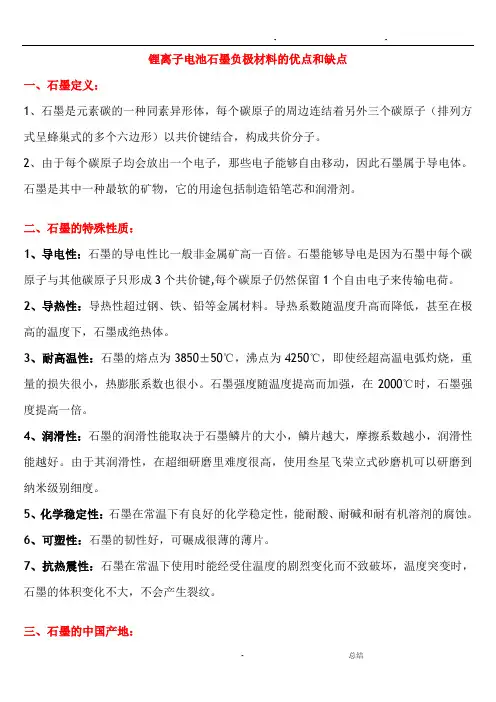 . .

锂离子电池石墨负极材料的优点和缺点

一、石墨定义：

1、石墨是元素碳的一种同素异形体，每个碳原子的周边连结着另外三个碳原子（排列方式呈蜂巢式的多个六边形）以共价键结合，构成共价分子。

2、由于每个碳原子均会放出一个电子，那些电子能够自由移动，因此石墨属于导电体。石墨是其中一种最软的矿物，它的用途包括制造铅笔芯和润滑剂。

二、石墨的特殊性质：

1、导电性：石墨的导电性比一般非金属矿高一百倍。石墨能够导电是因为石墨中每个碳原子与其他碳原子只形成 3 个共价键,每个碳原子仍然保留 1 个自由电子来传输电荷。

2、导热性：导热性超过钢、铁、铅等金属材料。导热系数随温度升高而降低，甚至在极高的温度下，石墨成绝热体。

3、耐高温性：石墨的熔点为 3850±50℃，沸点为 4250℃，即使经超高温电弧灼烧，重量的损失很小，热膨胀系数也很小。石墨强度随温度提高而加强，在 2000℃时，石墨强度提高一倍。

4、润滑性：石墨的润滑性能取决于石墨鳞片的大小，鳞片越大，摩擦系数越小，润滑性能越好。由于其润滑性，在超细研磨里难度很高，使用叁星飞荣立式砂磨机可以研磨到纳米级别细度。

5、化学稳定性：石墨在常温下有良好的化学稳定性，能耐酸、耐碱和耐有机溶剂的腐蚀。

6、可塑性：石墨的韧性好，可碾成很薄的薄片。

7、抗热震性：石墨在常温下使用时能经受住温度的剧烈变化而不致破坏，温度突变时，石墨的体积变化不大，不会产生裂纹。

三、石墨的中国产地：

. 总结